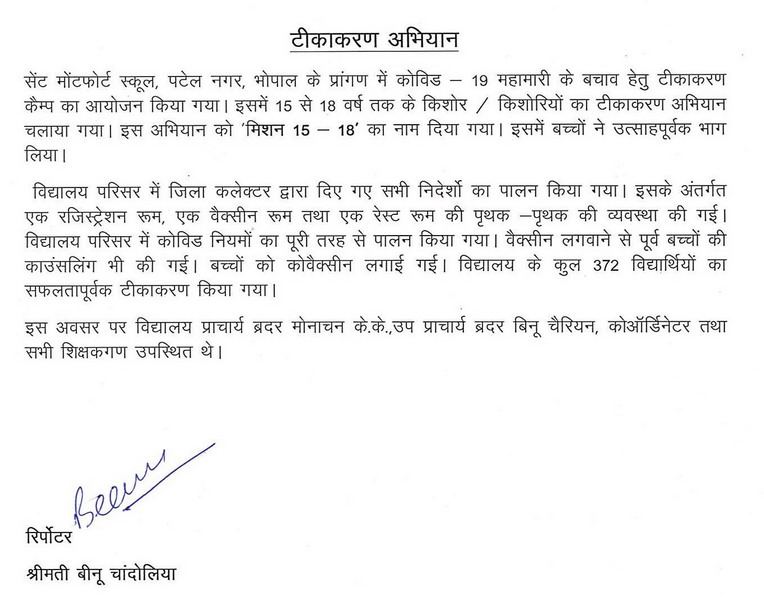 टीकाकरण अभियान

सेंट मोंटफोर्ट स्कूल, पटेल नगर, भोपाल के प्रांगण में कोविड – 19 महामारी के बचाव हेतु टीकाकरण कैम्प का आयोजन किया गया। इसमें 15 से 18 वर्ष तक के किशोर / किशोरियों का टीकाकरण अभियान चलाया गया। इस अभियान को 'मिशन 15 – 18' का नाम दिया गया। इसमें बच्चों ने उत्साहपूर्वक भाग लिया।

विद्यालय परिसर में जिला कलेक्टर द्वारा दिए गए सभी निदेर्शो का पालन किया गया। इसके अंतर्गत एक रजिस्ट्रेशन रूम, एक वैक्सीन रूम तथा एक रेस्ट रूम की पृथक –पृथक की व्यवस्था की गई। विद्यालय परिसर में कोविड नियमों का पूरी तरह से पालन किया गया। वैक्सीन लगवाने से पूर्व बच्चों की काउंसलिंग भी की गई। बच्चों को कोवैक्सीन लगाई गई। विद्यालय के कुल 372 विद्यार्थियों का सफलतापूर्वक टीकाकरण किया गया।

इस अवसर पर विद्यालय प्राचार्य ब्रदर मोनाचन के.के.,उप प्राचार्य ब्रदर बिनू चैरियन, कोऑर्डिनेटर तथा सभी शिक्षकगण उपस्थित थे।

Beenu

रिर्पोटर

श्रीमती बीनू चांदोलिया